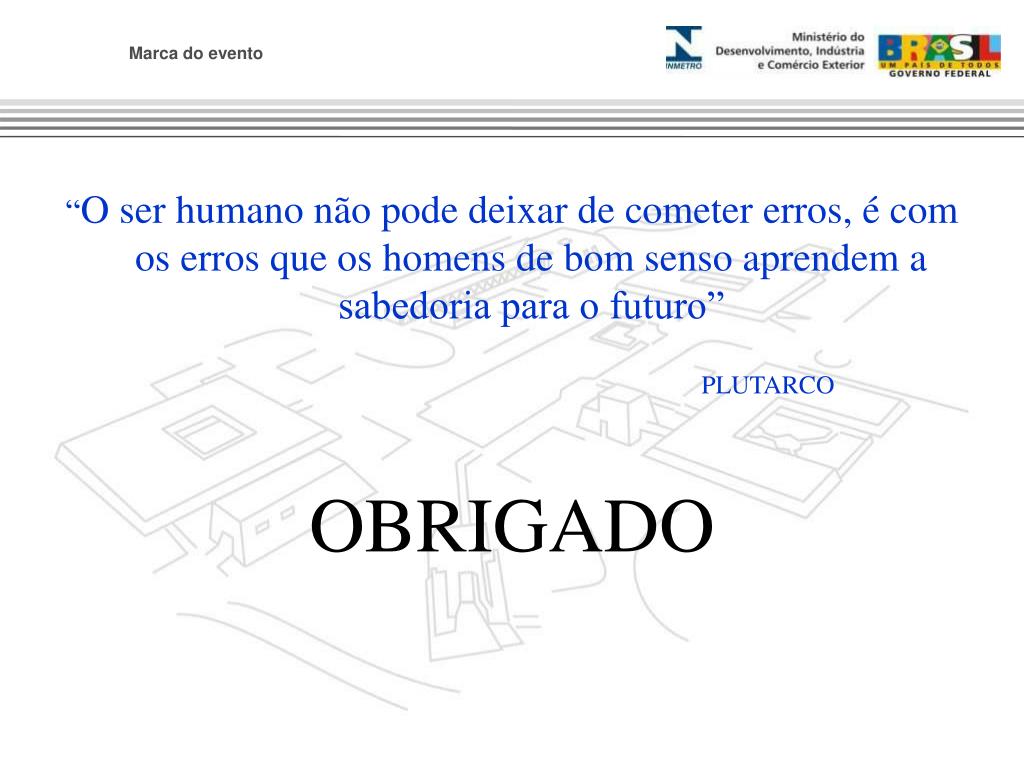 Marca do evento

INMETRO

Ministério do Desenvolvimento, Indústria e Comércio Exterior

BRASIL
UM PAÍS DE TODOS
GOVERNO FEDERAL

"O ser humano não pode deixar de cometer erros, é com os erros que os homens de bom senso aprendem a sabedoria para o futuro"

PLUTARCO

OBRIGADO